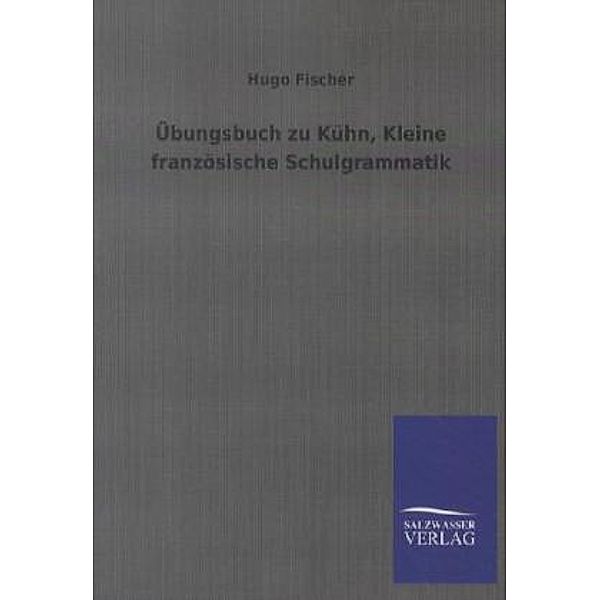 Hugo Fischer

Übungsbuch zu Kühn, Kleine französische Schulgrammatik

SALZWASSER
VERLAG